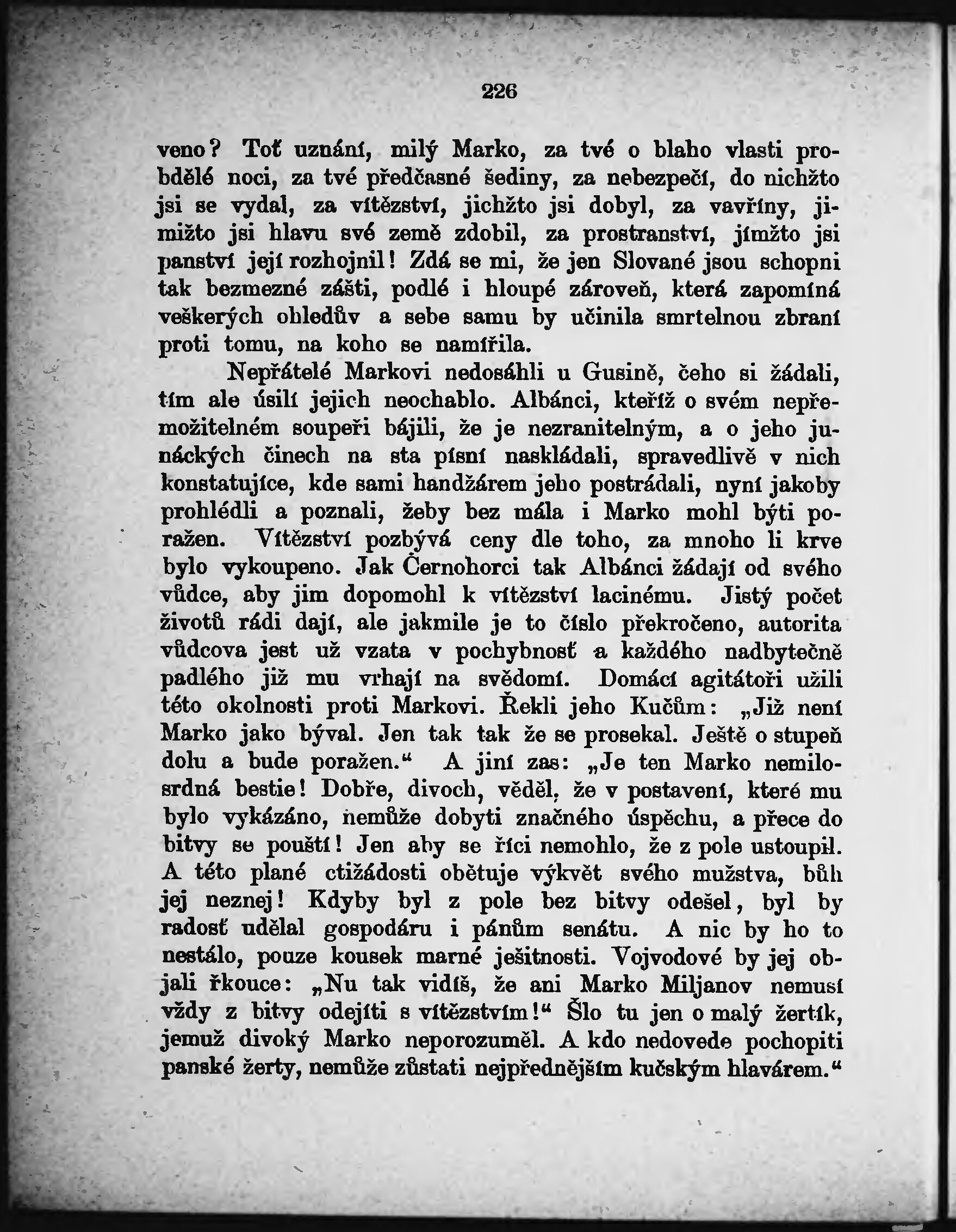 226

veno? Toť uznání, milý Marko, za tvé o blaho vlasti probdělé noci, za tvé předčasné šediny, za nebezpečí, do nichžto jsi se vydal, za vítězství, jichžto jsi dobyl, za vavříny, jimižto jsi hlavu své země zdobil, za prostranství, jímžto jsi panství její rozhojnil! Zdá se mi, že jen Slované jsou schopni tak bezmezné zášti, podlé i hloupé zároveň, která zapomíná veškerých ohledův a sebe samu by učinila smrtelnou zbraní proti tomu, na koho se namířila.

Nepřátelé Markovi nedosáhli u Gusině, čeho si žádali, tím ale úsilí jejich neochablo. Albánci, kteříž o svém nepřemožitelném soupeři bájili, že je nezranitelným, a o jeho junáckých činech na sta písní naskládali, spravedlivě v nich konstatujíce, kde sami handžárem jeho postrádali, nyní jakoby prohlédli a poznali, žeby bez mála i Marko mohl býti poražen. Vítězství pozbývá ceny dle toho, za mnoho li krve bylo vykoupeno. Jak Černohorci tak Albánci žádají od svého vůdce, aby jim dopomohl k vítězství lacinému. Jistý počet životů rádi dají, ale jakmile je to číslo překročeno, autorita vůdcova jest už vzata v pochybnosť a každého nadbytečně padlého již mu vrhají na svědomí. Domácí agitátoři užili této okolnosti proti Markovi. Řekli jeho Kučům: „Již není Marko jako býval. Jen tak tak že se prosekal. Ještě o stupeň dolu a bude poražen.“ A jiní zas: „Je ten Marko nemilosrdná bestie! Dobře, divoch, věděl, že v postavení, které mu bylo vykázáno, nemůže dobyti značného úspěchu, a přece do bitvy se pouští! Jen aby se říci nemohlo, že z pole ustoupil. A této plané ctižádosti obětuje výkvět svého mužstva, bůh jej neznej! Kdyby byl z pole bez bitvy odešel, byl by radosť udělal gospodáru i pánům senátu. A nic by ho to nestálo, pouze kousek marné ješitnosti. Vojvodové by jej objali řkouce: „Nu tak vidíš, že ani Marko Miljanov nemusí vždy z bitvy odejíti s vítězstvím!“ Šlo tu jen o malý žertík, jemuž divoký Marko neporozuměl. A kdo nedovede pochopiti panské žerty, nemůže zůstati nejpřednějším kučským hlavárem.“